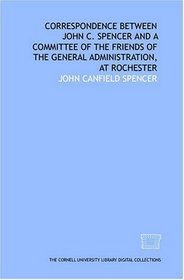 CORRESPONDENCE BETWEEN JOHN C. SPENCER AND A COMMITTEE OF THE FRIENDS OF THE GENERAL ADMINISTRATION, AT ROCHESTER

JOHN CANFIELD SPENCER

THE CORNELL UNIVERSITY LIBRARY DIGITAL COLLECTIONS